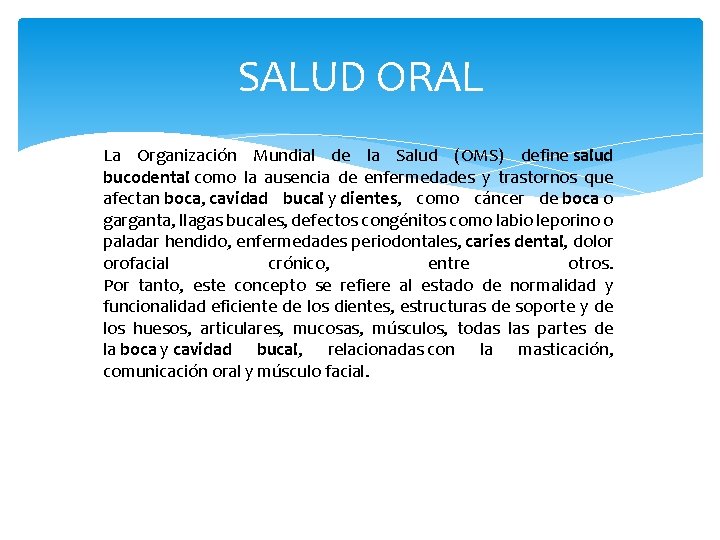 SALUD ORAL

La Organización Mundial de la Salud (OMS) define salud bucodental como la ausencia de enfermedades y trastornos que afectan boca, cavidad bucal y dientes, como cáncer de boca o garganta, llagas bucales, defectos congénitos como labio leporino o paladar hendido, enfermedades periodontales, caries dental, dolor orofacial crónico, entre otros.
Por tanto, este concepto se refiere al estado de normalidad y funcionalidad eficiente de los dientes, estructuras de soporte y de los huesos, articulares, mucosas, músculos, todas las partes de la boca y cavidad bucal, relacionadas con la masticación, comunicación oral y músculo facial.